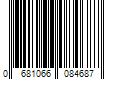 0 681066 084687